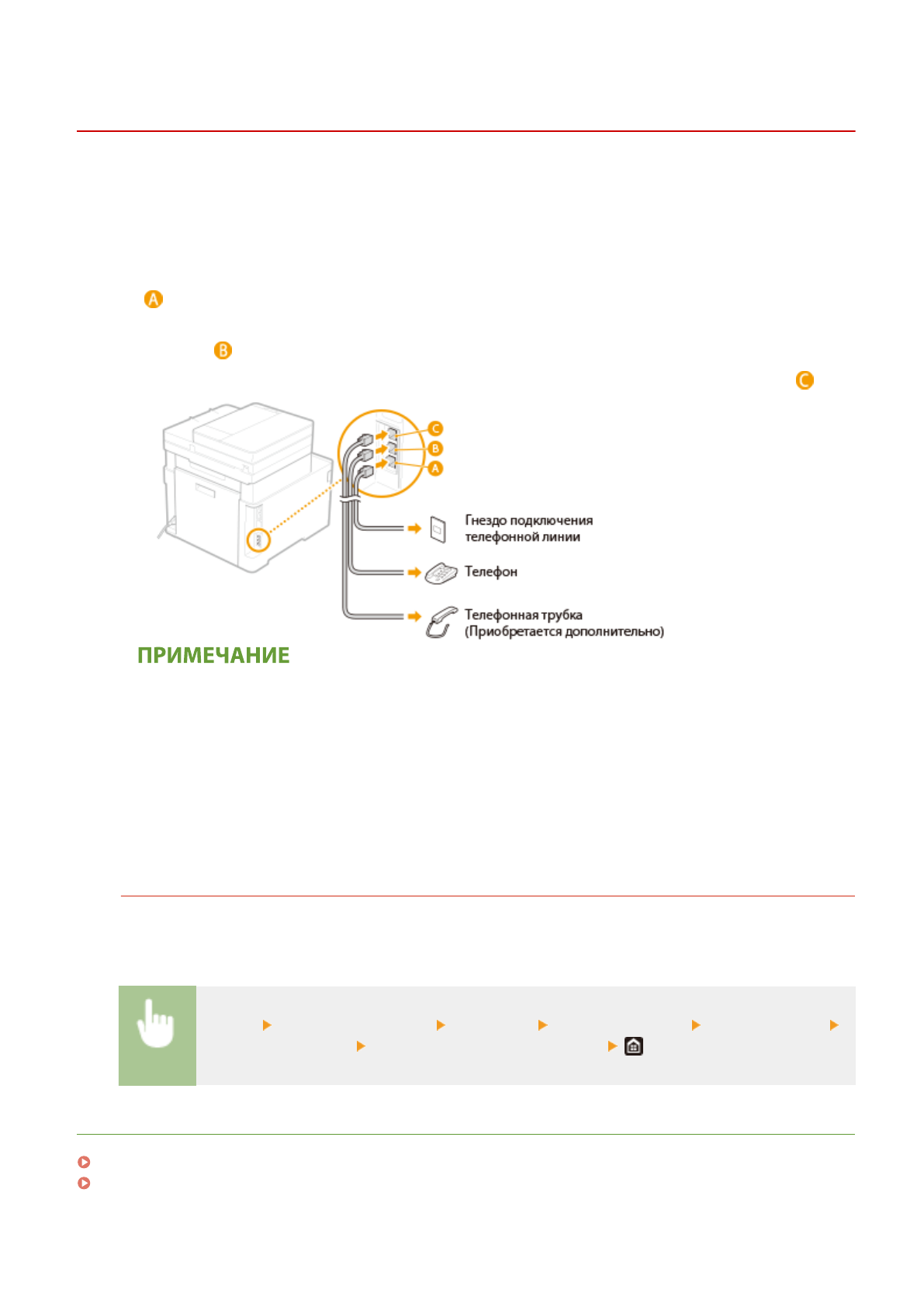 A

B

C

C

B

A

Гнездо подключения телефонной линии

Телефон

Телефонная трубка (Приобретается дополнительно)

ПРИМЕЧАНИЕ